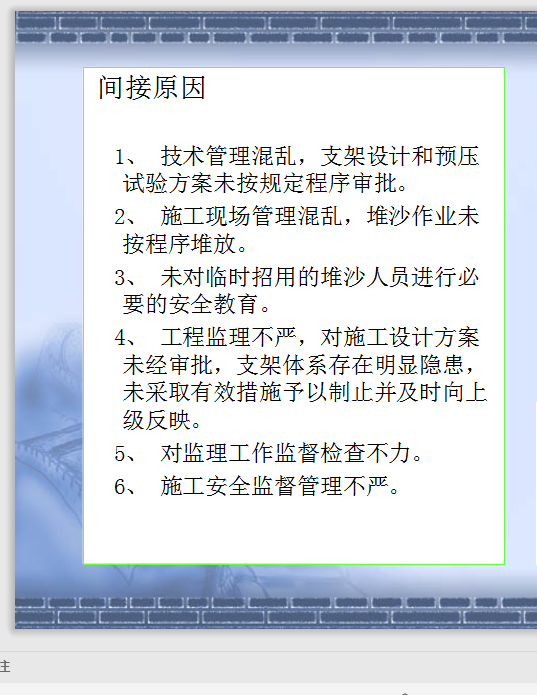 间接原因

1、 技术管理混乱，支架设计和预压试验方案未按规定程序审批。

2、 施工现场管理混乱，堆沙作业未按程序堆放。

3、 未对临时招用的堆沙人员进行必要的安全教育。

4、 工程监理不严，对施工设计方案未经审批，支架体系存在明显隐患，未采取有效措施予以制止并及时向上级反映。

5、 对监理工作监督检查不力。

6、 施工安全监督管理不严。

注